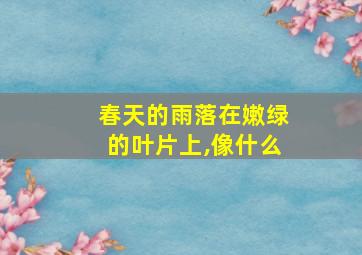 春天的雨落在嫩绿的叶片上,像什么